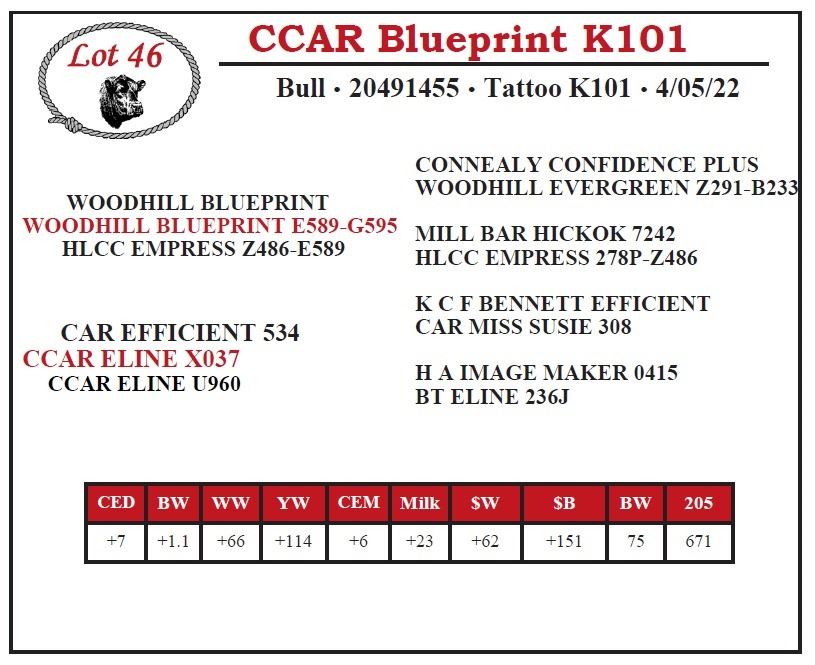 Lot 46

CCAR Blueprint K101

Bull • 20491455 • Tattoo K101 • 4/05/22

WOODHILL BLUEPRINT
WOODHILL BLUEPRINT E589-G595
HLCC EMPRESS Z486-E589

CAR EFFICIENT 534
CCAR ELINE X037
CCAR ELINE U960

CONNEALY CONFIDENCE PLUS
WOODHILL EVERGREEN Z291-B233

MILL BAR HICKOK 7242
HLCC EMPRESS 278P-Z486

K C F BENNETT EFFICIENT
CAR MISS SUSIE 308

H A IMAGE MAKER 0415
BT ELINE 236J

| CED | BW | WW | YW | CEM | Milk | $W | $B | BW | 205 |
|---|---|---|---|---|---|---|---|---|---|
| +7 | +1.1 | +66 | +114 | +6 | +23 | +62 | +151 | 75 | 671 |